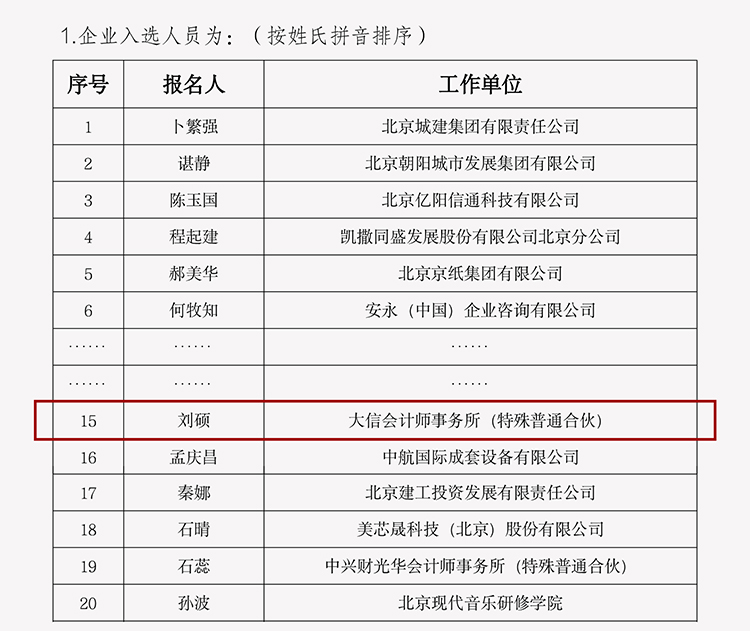 1.企业入选人员为：（按姓氏拼音排序）

| 序号 | 报名人 | 工作单位 |
|---|---|---|
| 1 | 卜繁强 | 北京城建集团有限责任公司 |
| 2 | 谌静 | 北京朝阳城市发展集团有限公司 |
| 3 | 陈玉国 | 北京亿阳信通科技有限公司 |
| 4 | 程起建 | 凯撒同盛发展股份有限公司北京分公司 |
| 5 | 郝美华 | 北京京纸集团有限公司 |
| 6 | 何牧知 | 安永（中国）企业咨询有限公司 |
| …… | …… | …… |
| …… | …… | …… |
| 15 | 刘硕 | 大信会计师事务所（特殊普通合伙） |
| 16 | 孟庆昌 | 中航国际成套设备有限公司 |
| 17 | 秦娜 | 北京建工投资发展有限责任公司 |
| 18 | 石晴 | 美芯晟科技（北京）股份有限公司 |
| 19 | 石蕊 | 中兴财光华会计师事务所（特殊普通合伙） |
| 20 | 孙波 | 北京现代音乐研修学院 |